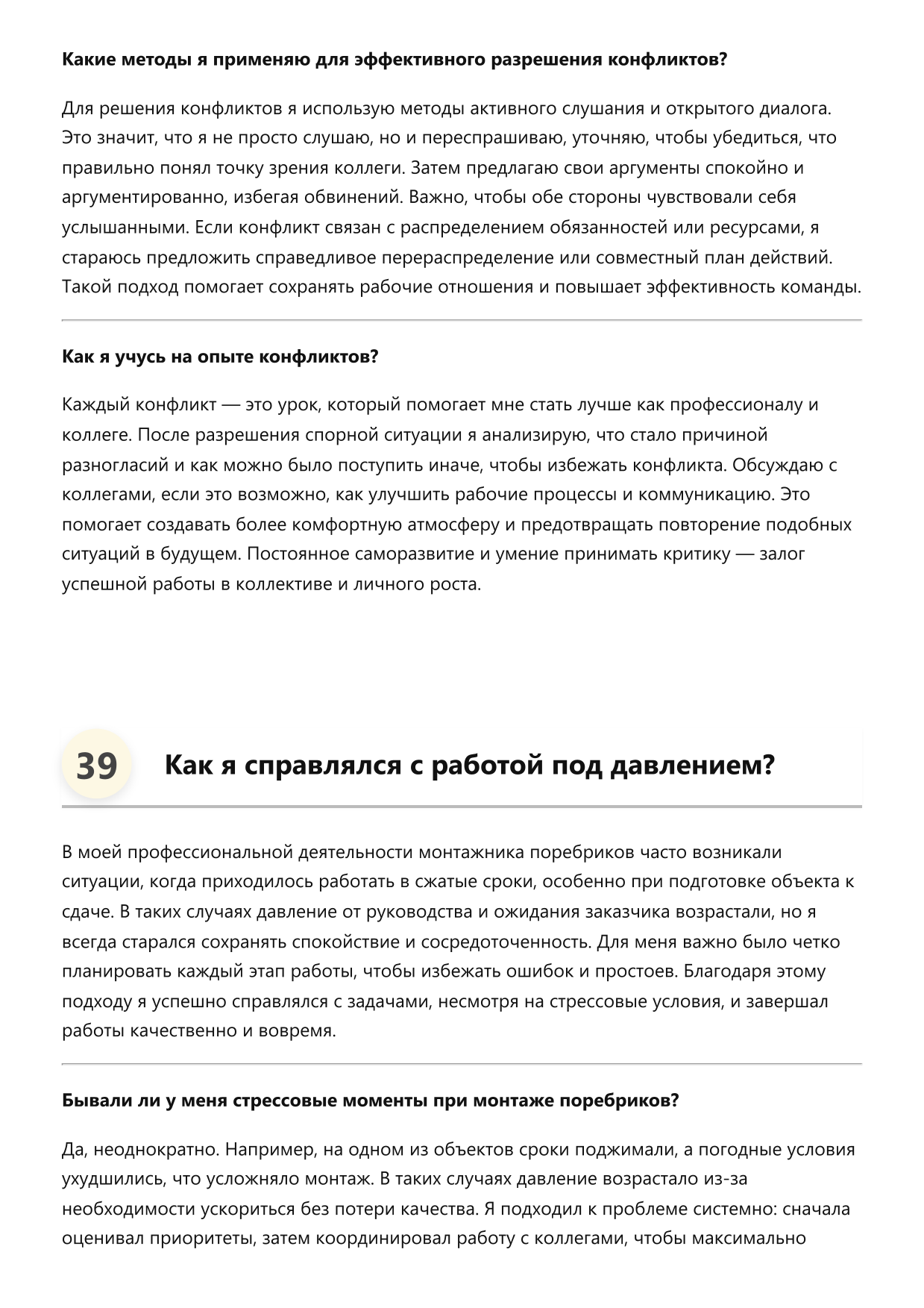 Какие методы я применяю для эффективного разрешения конфликтов?

Для решения конфликтов я использую методы активного слушания и открытого диалога. Это значит, что я не просто слушаю, но и переспрашиваю, уточняю, чтобы убедиться, что правильно понял точку зрения коллеги. Затем предлагаю свои аргументы спокойно и аргументированно, избегая обвинений. Важно, чтобы обе стороны чувствовали себя услышанными. Если конфликт связан с распределением обязанностей или ресурсами, я стараюсь предложить справедливое перераспределение или совместный план действий. Такой подход помогает сохранять рабочие отношения и повышает эффективность команды.

Как я учусь на опыте конфликтов?

Каждый конфликт — это урок, который помогает мне стать лучше как профессионалу и коллеге. После разрешения спорной ситуации я анализирую, что стало причиной разногласий и как можно было поступить иначе, чтобы избежать конфликта. Обсуждаю с коллегами, если это возможно, как улучшить рабочие процессы и коммуникацию. Это помогает создавать более комфортную атмосферу и предотвращать повторение подобных ситуаций в будущем. Постоянное саморазвитие и умение принимать критику — залог успешной работы в коллективе и личного роста.

39

Как я справлялся с работой под давлением?

В моей профессиональной деятельности монтажника поребриков часто возникали ситуации, когда приходилось работать в сжатые сроки, особенно при подготовке объекта к сдаче. В таких случаях давление от руководства и ожидания заказчика возрастали, но я всегда старался сохранять спокойствие и сосредоточенность. Для меня важно было четко планировать каждый этап работы, чтобы избежать ошибок и простоев. Благодаря этому подходу я успешно справлялся с задачами, несмотря на стрессовые условия, и завершал работы качественно и вовремя.

Бывали ли у меня стрессовые моменты при монтаже поребриков?

Да, неоднократно. Например, на одном из объектов сроки поджимали, а погодные условия ухудшились, что усложняло монтаж. В таких случаях давление возрастало из-за необходимости ускориться без потери качества. Я подходил к проблеме системно: сначала оценивал приоритеты, затем координировал работу с коллегами, чтобы максимально